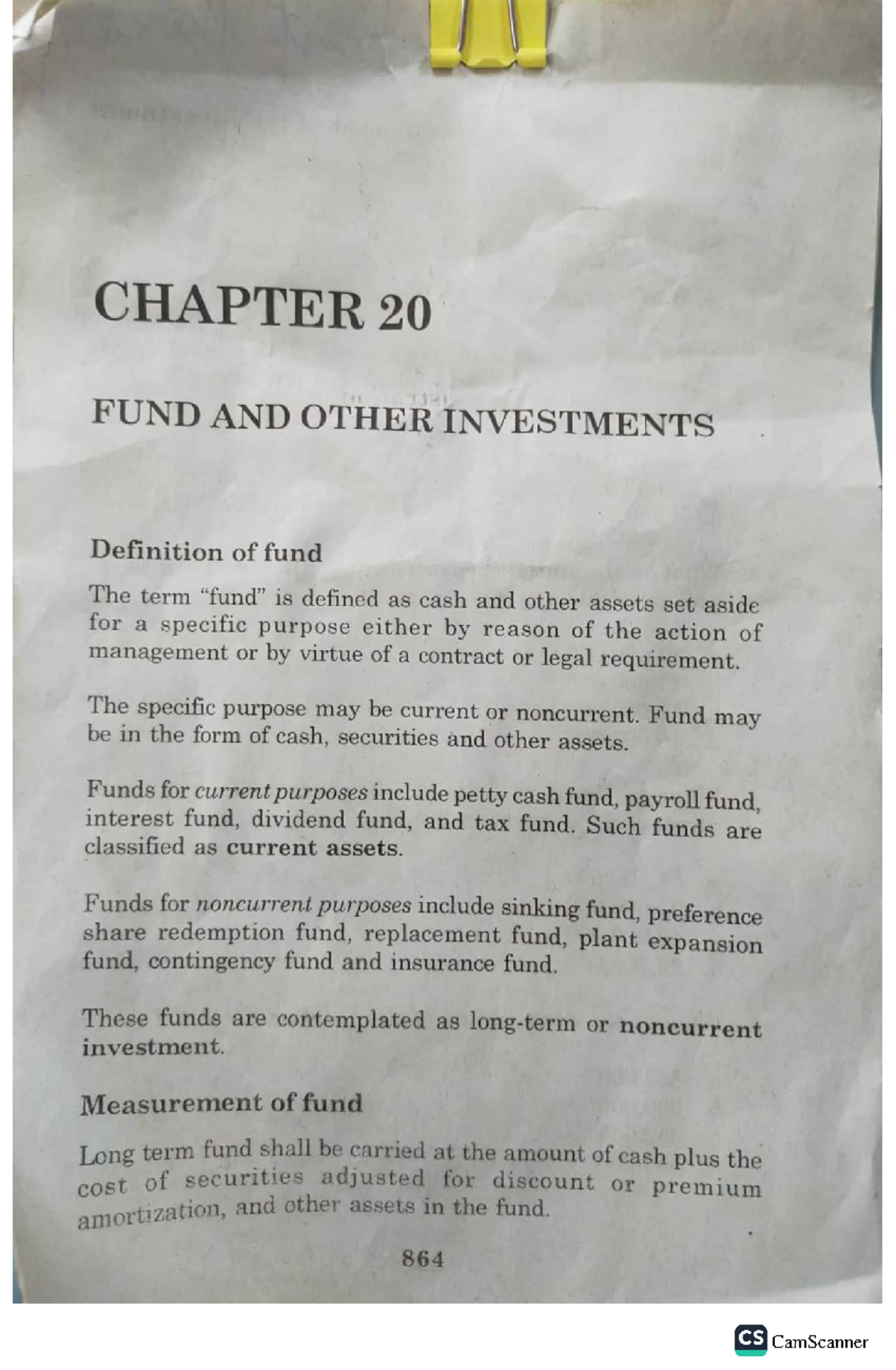 CHAPTER 20

FUND AND OTHER INVESTMENTS

Definition of fund

The term "fund" is defined as cash and other assets set aside for a specific purpose either by reason of the action of management or by virtue of a contract or legal requirement.

The specific purpose may be current or noncurrent. Fund may be in the form of cash, securities and other assets.

Funds for current purposes include petty cash fund, payroll fund, interest fund, dividend fund, and tax fund. Such funds are classified as current assets.

Funds for noncurrent purposes include sinking fund, preference share redemption fund, replacement fund, plant expansion fund, contingency fund and insurance fund.

These funds are contemplated as long-term or noncurrent investment.

Measurement of fund

Long term fund shall be carried at the amount of cash plus the cost of securities adjusted for discount or premium amortization, and other assets in the fund.

864

CS CamScanner